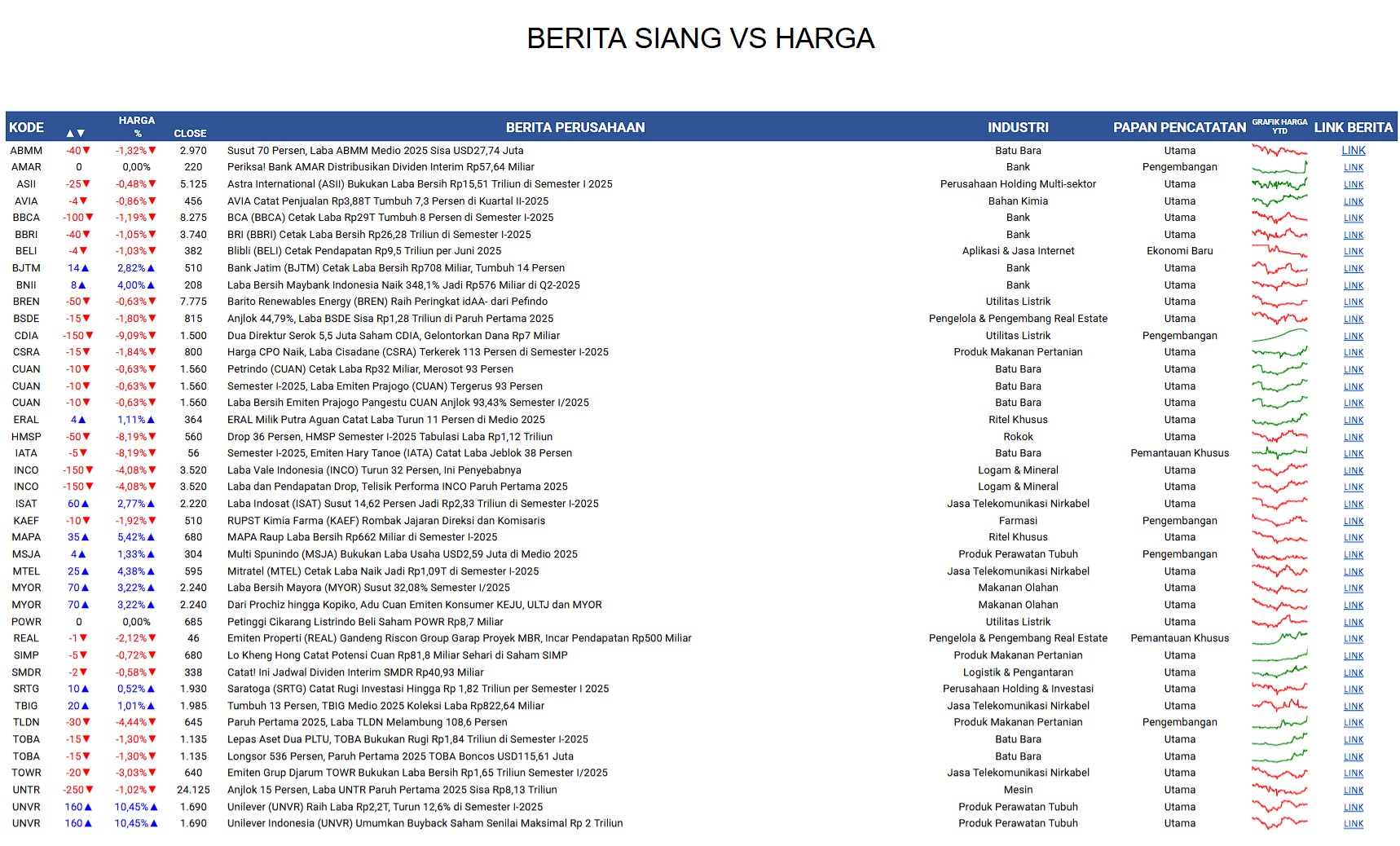 BERITA SIANG VS HARGA

| KODE | ▲▼ | HARGA % | CLOSE | BERITA PERUSAHAAN | INDUSTRI | PAPAN PENCATATAN | GRAFIK HARGA YTD | LINK BERITA |
|---|---|---|---|---|---|---|---|---|
| ABMM | -40▼ | -1,32%▼ | 2.970 | Susut 70 Persen, Laba ABMM Medio 2025 Sisa USD27,74 Juta | Batu Bara | Utama | | LINK |
| AMAR | 0 | 0,00% | 220 | Periksa! Bank AMAR Distribusikan Dividen Interim Rp57,64 Miliar | Bank | Pengembangan | | LINK |
| ASII | -25▼ | -0,48%▼ | 5.125 | Astra International (ASII) Bukukan Laba Bersih Rp15,51 Triliun di Semester I 2025 | Perusahaan Holding Multi-sektor | Utama | | LINK |
| AVIA | -4▼ | -0,86%▼ | 456 | AVIA Catat Penjualan Rp3,88T Tumbuh 7,3 Persen di Kuartal II-2025 | Bahan Kimia | Utama | | LINK |
| BBCA | -100▼ | -1,19%▼ | 8.275 | BCA (BBCA) Cetak Laba Rp29T Tumbuh 8 Persen di Semester I-2025 | Bank | Utama | | LINK |
| BBRI | -40▼ | -1,05%▼ | 3.740 | BRI (BBRI) Cetak Laba Bersih Rp26,28 Triliun di Semester I-2025 | Bank | Utama | | LINK |
| BELI | -4▼ | -1,03%▼ | 382 | Blibli (BELI) Cetak Pendapatan Rp9,5 Triliun per Juni 2025 | Aplikasi & Jasa Internet | Ekonomi Baru | | LINK |
| BJTM | 14▲ | 2,82%▲ | 510 | Bank Jatim (BJTM) Cetak Laba Bersih Rp708 Miliar, Tumbuh 14 Persen | Bank | Utama | | LINK |
| BNII | 8▲ | 4,00%▲ | 208 | Laba Bersih Maybank Indonesia Naik 348,1% Jadi Rp576 Miliar di Q2-2025 | Bank | Utama | | LINK |
| BREN | -50▼ | -0,63%▼ | 7.775 | Barito Renewables Energy (BREN) Raih Peringkat idAA- dari Pefindo | Utilitas Listrik | Utama | | LINK |
| BSDE | -15▼ | -1,80%▼ | 815 | Anjlok 44,79%, Laba BSDE Sisa Rp1,28 Triliun di Paruh Pertama 2025 | Pengelola & Pengembang Real Estate | Utama | | LINK |
| CDIA | -150▼ | -9,09%▼ | 1.500 | Dua Direktur Serok 5,5 Juta Saham CDIA, Gelontorkan Dana Rp7 Miliar | Utilitas Listrik | Pengembangan | | LINK |
| CSRA | -15▼ | -1,84%▼ | 800 | Harga CPO Naik, Laba Cisadane (CSRA) Terkerek 113 Persen di Semester I-2025 | Produk Makanan Pertanian | Utama | | LINK |
| CUAN | -10▼ | -0,63%▼ | 1.560 | Petrindo (CUAN) Cetak Laba Rp32 Miliar, Merosot 93 Persen | Batu Bara | Utama | | LINK |
| CUAN | -10▼ | -0,63%▼ | 1.560 | Semester I-2025, Laba Emiten Prajogo (CUAN) Tergerus 93 Persen | Batu Bara | Utama | | LINK |
| CUAN | -10▼ | -0,63%▼ | 1.560 | Laba Bersih Emiten Prajogo Pangestu CUAN Anjlok 93,43% Semester I/2025 | Batu Bara | Utama | | LINK |
| ERAL | 4▲ | 1,11%▲ | 364 | ERAL Milik Putra Aguan Catat Laba Turun 11 Persen di Medio 2025 | Ritel Khusus | Utama | | LINK |
| HMSP | -50▼ | -8,19%▼ | 560 | Drop 36 Persen, HMSP Semester I-2025 Tabulasi Laba Rp1,12 Triliun | Rokok | Utama | | LINK |
| IATA | -5▼ | -8,19%▼ | 56 | Semester I-2025, Emiten Hary Tanoe (IATA) Catat Laba Jeblok 38 Persen | Batu Bara | Pemantauan Khusus | | LINK |
| INCO | -150▼ | -4,08%▼ | 3.520 | Laba Vale Indonesia (INCO) Turun 32 Persen, Ini Penyebabnya | Logam & Mineral | Utama | | LINK |
| INCO | -150▼ | -4,08%▼ | 3.520 | Laba dan Pendapatan Drop, Telisik Performa INCO Paruh Pertama 2025 | Logam & Mineral | Utama | | LINK |
| ISAT | 60▲ | 2,77%▲ | 2.220 | Laba Indosat (ISAT) Susut 14,62 Persen Jadi Rp2,33 Triliun di Semester I-2025 | Jasa Telekomunikasi Nirkabel | Utama | | LINK |
| KAEF | -10▼ | -1,92%▼ | 510 | RUPST Kimia Farma (KAEF) Rombak Jajaran Direksi dan Komisaris | Farmasi | Pengembangan | | LINK |
| MAPA | 35▲ | 5,42%▲ | 680 | MAPA Raup Laba Bersih Rp662 Miliar di Semester I-2025 | Ritel Khusus | Utama | | LINK |
| MSJA | 4▲ | 1,33%▲ | 304 | Multi Spunindo (MSJA) Bukukan Laba Usaha USD2,59 Juta di Medio 2025 | Produk Perawatan Tubuh | Pengembangan | | LINK |
| MTEL | 25▲ | 4,38%▲ | 595 | Mitratel (MTEL) Cetak Laba Naik Jadi Rp1,09T di Semester I-2025 | Jasa Telekomunikasi Nirkabel | Utama | | LINK |
| MYOR | 70▲ | 3,22%▲ | 2.240 | Laba Bersih Mayora (MYOR) Susut 32,08% Semester I/2025 | Makanan Olahan | Utama | | LINK |
| MYOR | 70▲ | 3,22%▲ | 2.240 | Dari Prochiz hingga Kopiko, Adu Cuan Emiten Konsumer KEJU, ULTJ dan MYOR | Makanan Olahan | Utama | | LINK |
| POWR | 0 | 0,00% | 685 | Petinggi Cikarang Listrindo Beli Saham POWR Rp8,7 Miliar | Utilitas Listrik | Utama | | LINK |
| REAL | -1▼ | -2,12%▼ | 46 | Emiten Properti (REAL) Gandeng Riscon Group Garap Proyek MBR, Incar Pendapatan Rp500 Miliar | Pengelola & Pengembang Real Estate | Pemantauan Khusus | | LINK |
| SIMP | -5▼ | -0,72%▼ | 680 | Lo Kheng Hong Catat Potensi Cuan Rp81,8 Miliar Sehari di Saham SIMP | Produk Makanan Pertanian | Utama | | LINK |
| SMDR | -2▼ | -0,58%▼ | 338 | Catat! Ini Jadwal Dividen Interim SMDR Rp40,93 Miliar | Logistik & Pengantaran | Utama | | LINK |
| SRTG | 10▲ | 0,52%▲ | 1.930 | Saratoga (SRTG) Catat Rugi Investasi Hingga Rp 1,82 Triliun per Semester I 2025 | Perusahaan Holding & Investasi | Utama | | LINK |
| TBIG | 20▲ | 1,01%▲ | 1.985 | Tumbuh 13 Persen, TBIG Medio 2025 Koleksi Laba Rp822,64 Miliar | Jasa Telekomunikasi Nirkabel | Utama | | LINK |
| TLDN | -30▼ | -4,44%▼ | 645 | Paruh Pertama 2025, Laba TLDN Melambung 108,6 Persen | Produk Makanan Pertanian | Pengembangan | | LINK |
| TOBA | -15▼ | -1,30%▼ | 1.135 | Lepas Aset Dua PLTU, TOBA Bukukan Rugi Rp1,84 Triliun di Semester I-2025 | Batu Bara | Utama | | LINK |
| TOBA | -15▼ | -1,30%▼ | 1.135 | Longsor 536 Persen, Paruh Pertama 2025 TOBA Boncos USD115,61 Juta | Batu Bara | Utama | | LINK |
| TOWR | -20▼ | -3,03%▼ | 640 | Emiten Grup Djarum TOWR Bukukan Laba Bersih Rp1,65 Triliun Semester I/2025 | Jasa Telekomunikasi Nirkabel | Utama | | LINK |
| UNTR | -250▼ | -1,02%▼ | 24.125 | Anjlok 15 Persen, Laba UNTR Paruh Pertama 2025 Sisa Rp8,13 Triliun | Mesin | Utama | | LINK |
| UNVR | 160▲ | 10,45%▲ | 1.690 | Unilever (UNVR) Raih Laba Rp2,2T, Turun 12,6% di Semester I-2025 | Produk Perawatan Tubuh | Utama | | LINK |
| UNVR | 160▲ | 10,45%▲ | 1.690 | Unilever Indonesia (UNVR) Umumkan Buyback Saham Senilai Maksimal Rp 2 Triliun | Produk Perawatan Tubuh | Utama | | LINK |